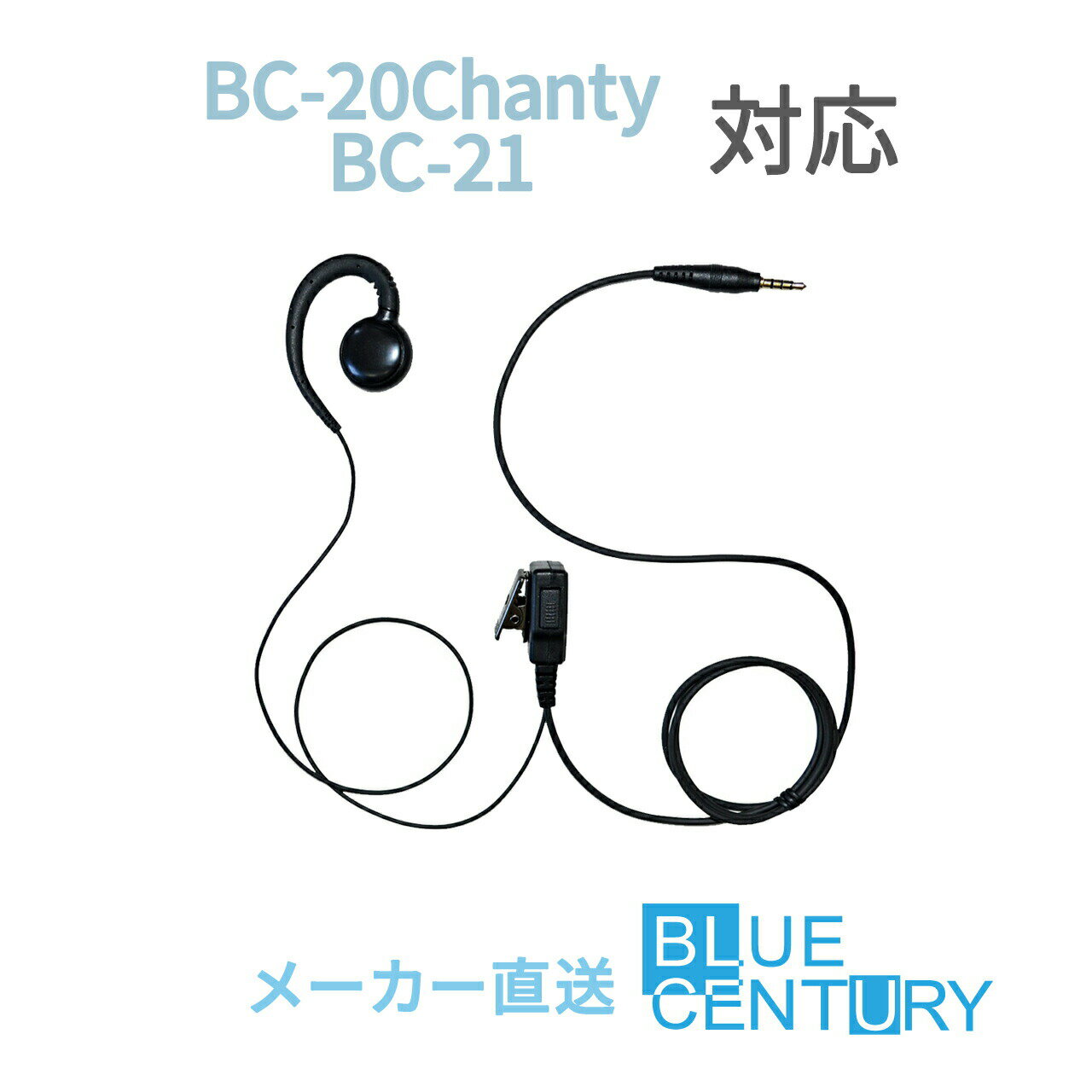 BC-20Chanty
BC-21

対応

メーカー直送

BLUE
CENTURY